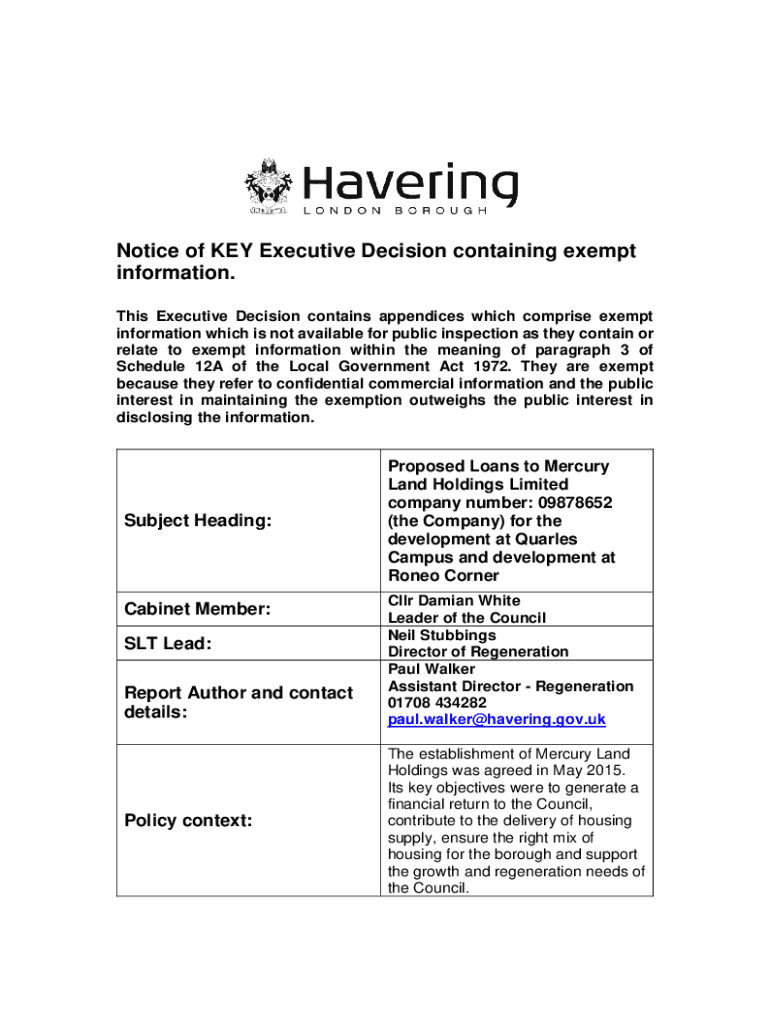 Havering
LONDON BOROUGH

Notice of KEY Executive Decision containing exempt information.

This Executive Decision contains appendices which comprise exempt information which is not available for public inspection as they contain or relate to exempt information within the meaning of paragraph 3 of Schedule 12A of the Local Government Act 1972. They are exempt because they refer to confidential commercial information and the public interest in maintaining the exemption outweighs the public interest in disclosing the information.

| | |
|---|---|
| Subject Heading: | Proposed Loans to Mercury Land Holdings Limited company number: 09878652 (the Company) for the development at Quarles Campus and development at Roneo Corner |
| Cabinet Member: | Cllr Damian White Leader of the Council |
| SLT Lead: | Neil Stubbings Director of Regeneration |
| Report Author and contact details: | Paul Walker Assistant Director - Regeneration 01708 434282 paul.walker@havering.gov.uk |
| Policy context: | The establishment of Mercury Land Holdings was agreed in May 2015. Its key objectives were to generate a financial return to the Council, contribute to the delivery of housing supply, ensure the right mix of housing for the borough and support the growth and regeneration needs of the Council. |